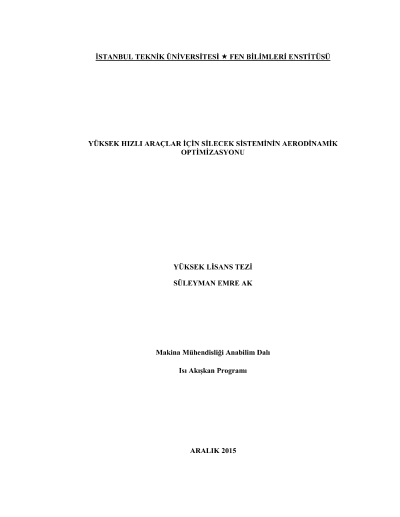 İSTANBUL TEKNİK ÜNİVERSİTESİ ★ FEN BİLİMLERİ ENSTİTÜSÜ

YÜKSEK HIZLI ARAÇLAR İÇİN SİLECEK SİSTEMİNİN AERODİNAMİK OPTİMİZASYONU

YÜKSEK LİSANS TEZİ

SÜLEYMAN EMRE AK

Makina Mühendisliği Anabilim Dalı

Isı Akışkan Programı

ARALIK 2015